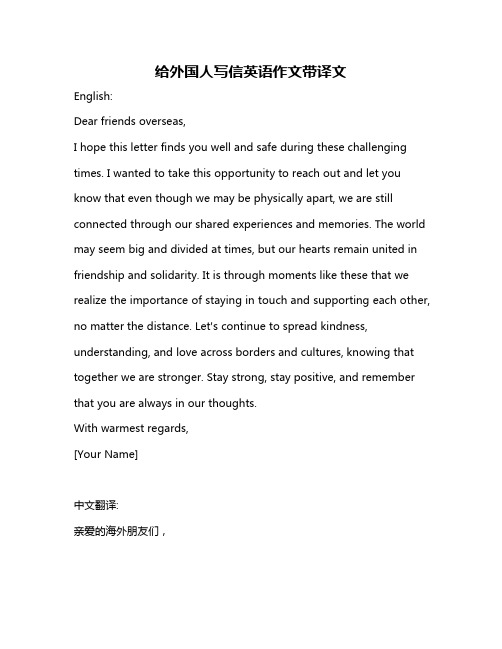 给外国人写信英语作文带译文

English:

Dear friends overseas,

I hope this letter finds you well and safe during these challenging times. I wanted to take this opportunity to reach out and let you know that even though we may be physically apart, we are still connected through our shared experiences and memories. The world may seem big and divided at times, but our hearts remain united in friendship and solidarity. It is through moments like these that we realize the importance of staying in touch and supporting each other, no matter the distance. Let's continue to spread kindness, understanding, and love across borders and cultures, knowing that together we are stronger. Stay strong, stay positive, and remember that you are always in our thoughts.

With warmest regards,

[Your Name]

中文翻译:

亲爱的海外朋友们，